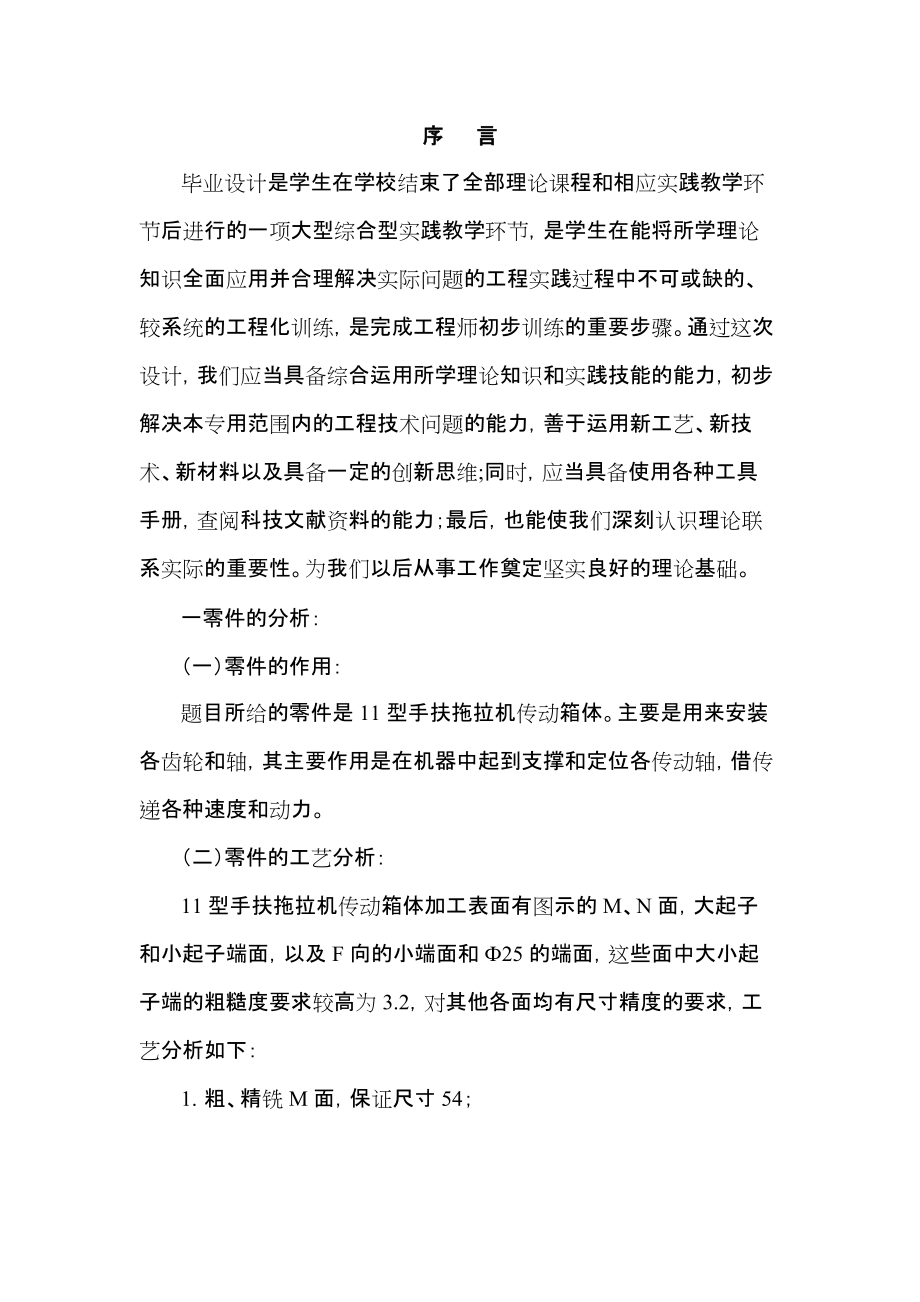 序　言

毕业设计是学生在学校结束了全部理论课程和相应实践教学环节后进行的一项大型综合型实践教学环节，是学生在能将所学理论知识全面应用并合理解决实际问题的工程实践过程中不可或缺的、较系统的工程化训练，是完成工程师初步训练的重要步骤。通过这次设计，我们应当具备综合运用所学理论知识和实践技能的能力，初步解决本专用范围内的工程技术问题的能力，善于运用新工艺、新技术、新材料以及具备一定的创新思维;同时，应当具备使用各种工具手册，查阅科技文献资料的能力;最后，也能使我们深刻认识理论联系实际的重要性。为我们以后从事工作奠定坚实良好的理论基础。

一零件的分析：

（一）零件的作用：

题目所给的零件是 11 型手扶拖拉机传动箱体。主要是用来安装各齿轮和轴，其主要作用是在机器中起到支撑和定位各传动轴，借传递各种速度和动力。

（二）零件的工艺分析：

11 型手扶拖拉机传动箱体加工表面有图示的 M、N 面，大起子和小起子端面，以及 F 向的小端面和 Φ25 的端面，这些面中大小起子端的粗糙度要求较高为 3.2，对其他各面均有尺寸精度的要求，工艺分析如下：

1. 粗、精铣 M 面，保证尺寸 54;